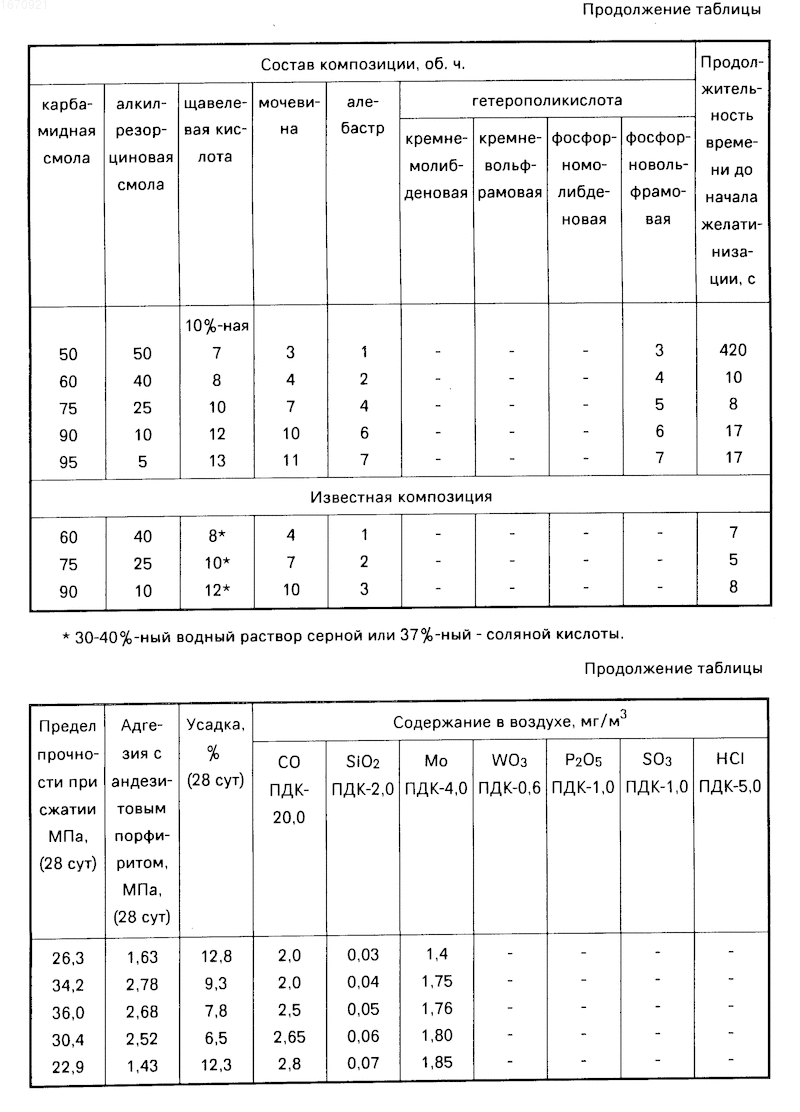 1670921

Продолжение таблицы

| Состав композиции, об. ч. | | | | | | | | | Продолжительность времени до начала желатинизации, с |
|---|---|---|---|---|---|---|---|---|---|
| карбамидная смола | алкилрезорциновая смола | щавелевая кислота | мочевина | алебастр | гетерополикислота | | | | |
| | | | | | кремнемолибденовая | кремневольфрамовая | фосфорномолибденовая | фосфорновольфрамовая | |
| | | 10%-ная | | | | | | | |
| 50 | 50 | 7 | 3 | 1 | - | - | - | 3 | 420 |
| 60 | 40 | 8 | 4 | 2 | - | - | - | 4 | 10 |
| 75 | 25 | 10 | 7 | 4 | - | - | - | 5 | 8 |
| 90 | 10 | 12 | 10 | 6 | - | - | - | 6 | 17 |
| 95 | 5 | 13 | 11 | 7 | - | - | - | 7 | 17 |
| Известная композиция | | | | | | | | | |
| 60 | 40 | 8* | 4 | 1 | - | - | - | - | 7 |
| 75 | 25 | 10* | 7 | 2 | - | - | - | - | 5 |
| 90 | 10 | 12* | 10 | 3 | - | - | - | - | 8 |

* 30-40%-ный водный раствор серной или 37%-ный - соляной кислоты.

Продолжение таблицы

| Предел прочности при сжатии МПа, (28 сут) | Адгезия с андезитовым порфиритом, МПа, (28 сут) | Усадка, % (28 сут) | Содержание в воздухе, мг/м$^3$ | | | | | | |
|---|---|---|---|---|---|---|---|---|---|
| | | | CO ПДК-20,0 | $SiO_2$ ПДК-2,0 | Mo ПДК-4,0 | $WO_3$ ПДК-0,6 | $P_2O_5$ ПДК-1,0 | $SO_3$ ПДК-1,0 | HCl ПДК-5,0 |
| 26,3 | 1,63 | 12,8 | 2,0 | 0,03 | 1,4 | - | - | - | - |
| 34,2 | 2,78 | 9,3 | 2,0 | 0,04 | 1,75 | - | - | - | - |
| 36,0 | 2,68 | 7,8 | 2,5 | 0,05 | 1,76 | - | - | - | - |
| 30,4 | 2,52 | 6,5 | 2,65 | 0,06 | 1,80 | - | - | - | - |
| 22,9 | 1,43 | 12,3 | 2,8 | 0,07 | 1,85 | - | - | - | - |